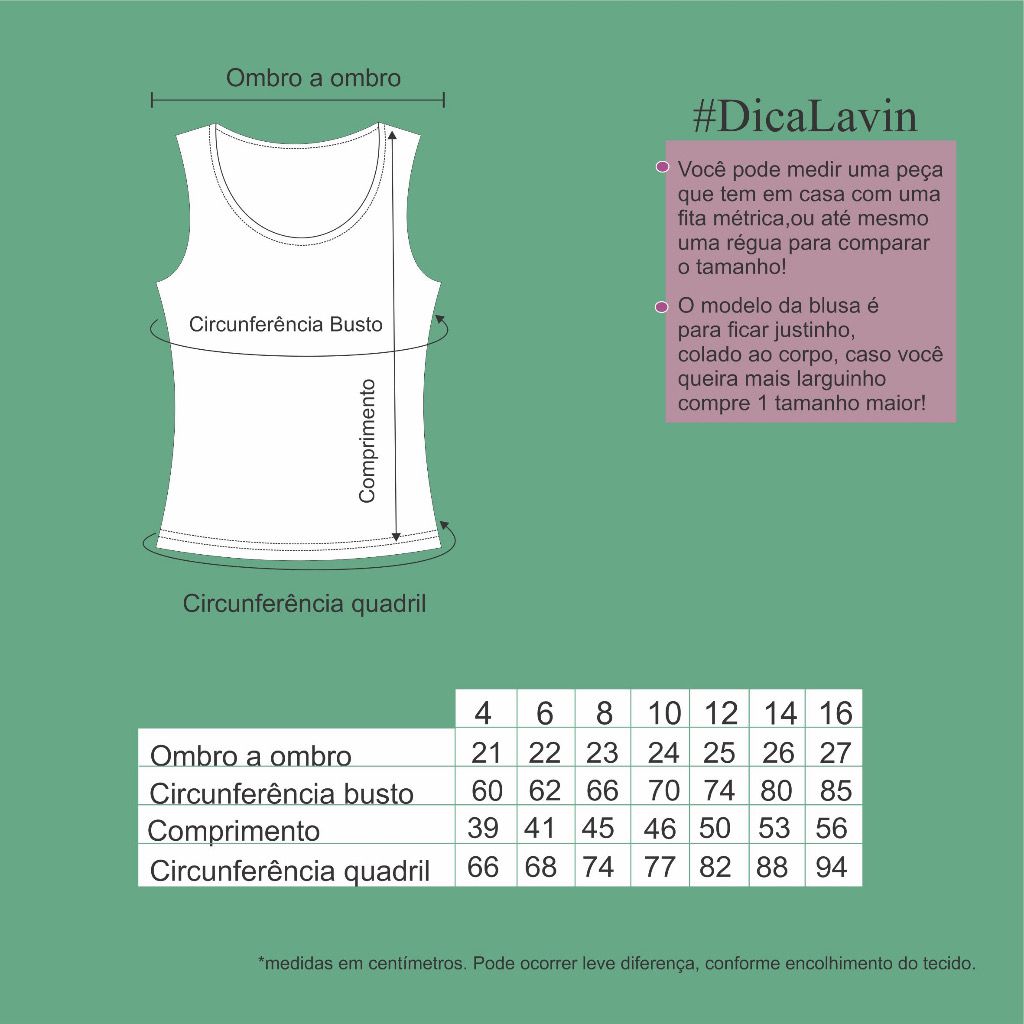 Ombro a ombro

Circunferência Busto

Comprimento

Circunferência quadril

#DicaLavin

Você pode medir uma peça que tem em casa com uma fita métrica,ou até mesmo uma régua para comparar o tamanho!

O modelo da blusa é para ficar justinho, colado ao corpo, caso você queira mais larguinho compre 1 tamanho maior!

| | 4 | 6 | 8 | 10 | 12 | 14 | 16 |
|---|---|---|---|---|---|---|---|
| Ombro a ombro | 21 | 22 | 23 | 24 | 25 | 26 | 27 |
| Circunferência busto | 60 | 62 | 66 | 70 | 74 | 80 | 85 |
| Comprimento | 39 | 41 | 45 | 46 | 50 | 53 | 56 |
| Circunferência quadril | 66 | 68 | 74 | 77 | 82 | 88 | 94 |

*medidas em centímetros. Pode ocorrer leve diferença, conforme encolhimento do tecido.